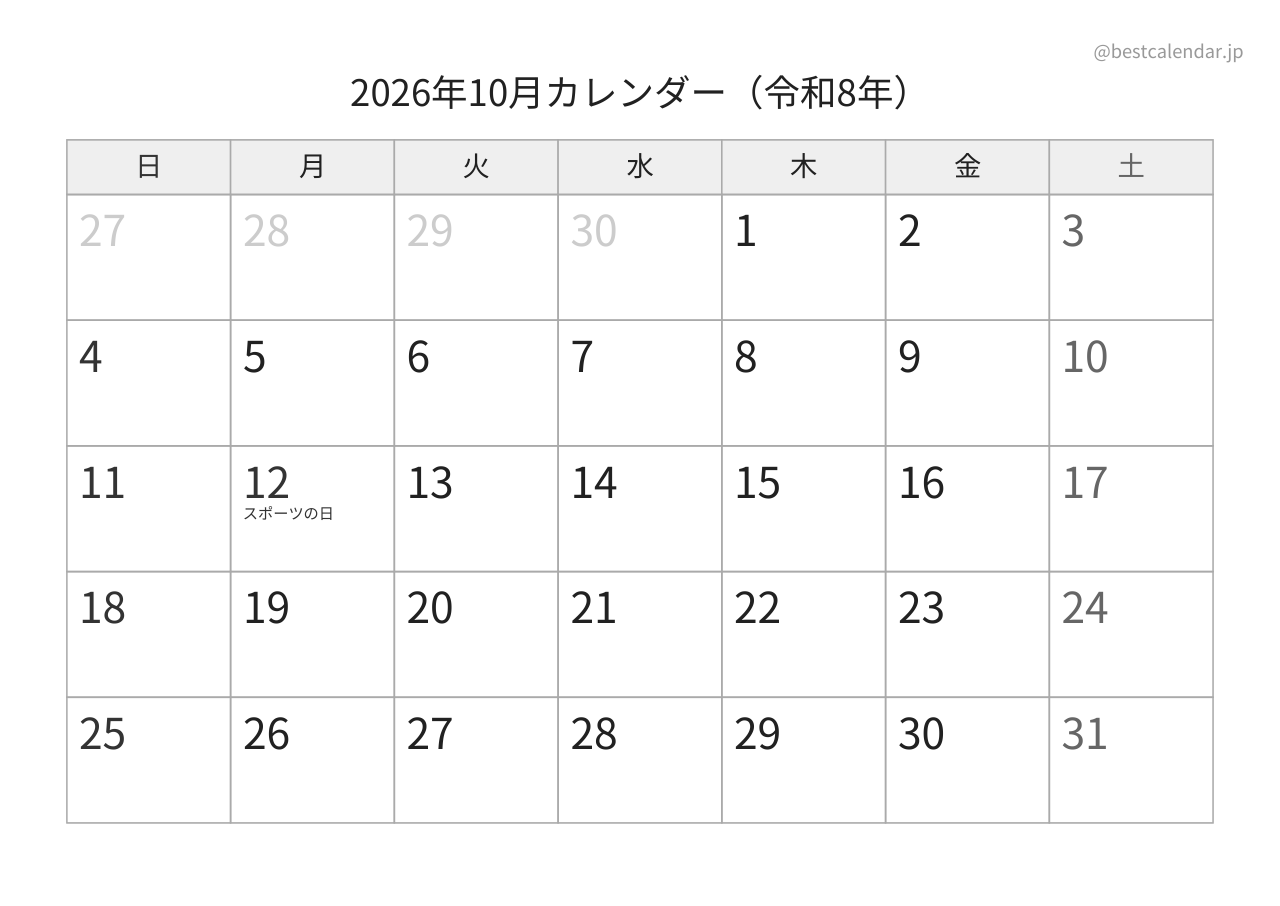 @bestcalendar.jp

2026年10月カレンダー（令和8年）

| 日 | 月 | 火 | 水 | 木 | 金 | 土 |
|---|---|---|---|---|---|---|
| 27 | 28 | 29 | 30 | 1 | 2 | 3 |
| 4 | 5 | 6 | 7 | 8 | 9 | 10 |
| 11 | 12 スポーツの日 | 13 | 14 | 15 | 16 | 17 |
| 18 | 19 | 20 | 21 | 22 | 23 | 24 |
| 25 | 26 | 27 | 28 | 29 | 30 | 31 |